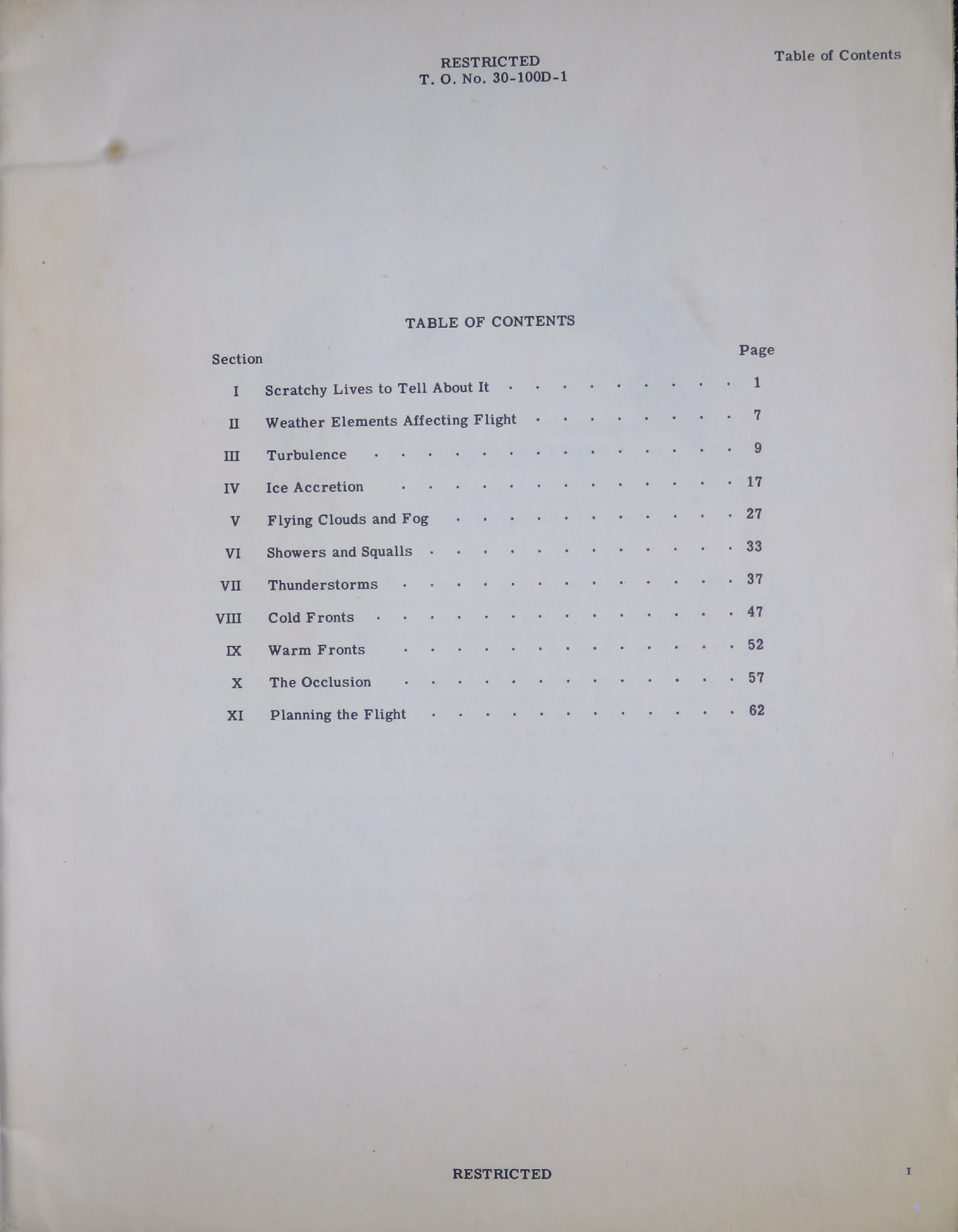 RESTRICTED
T. O. No. 30-100D-1

Table of Contents

TABLE OF CONTENTS

| Section | | Page |
|---|---|---|
| I | Scratchy Lives to Tell About It | 1 |
| II | Weather Elements Affecting Flight | 7 |
| III | Turbulence | 9 |
| IV | Ice Accretion | 17 |
| V | Flying Clouds and Fog | 27 |
| VI | Showers and Squalls | 33 |
| VII | Thunderstorms | 37 |
| VIII | Cold Fronts | 47 |
| IX | Warm Fronts | 52 |
| X | The Occlusion | 57 |
| XI | Planning the Flight | 62 |

RESTRICTED

I